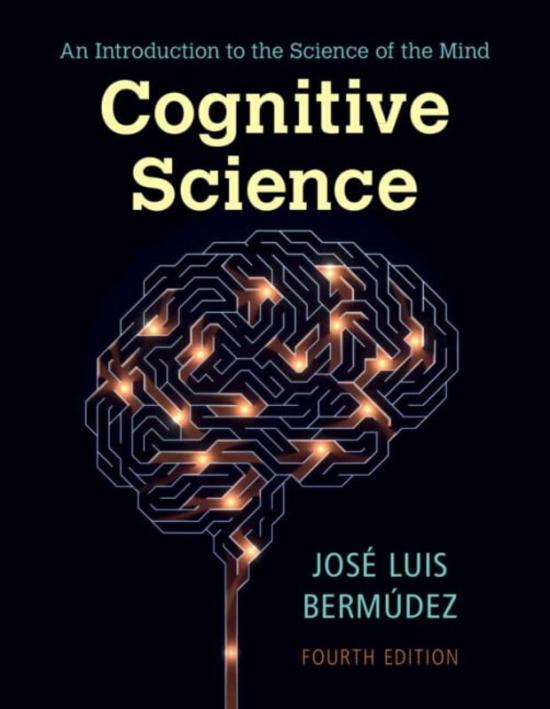 An Introduction to the Science of the Mind

Cognitive Science

JOSÉ LUIS BERMÚDEZ

FOURTH EDITION